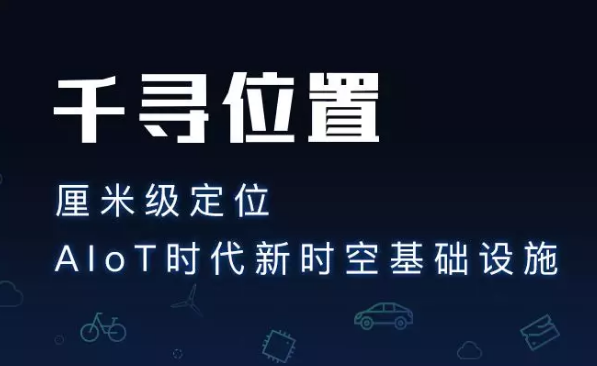 千寻位置

厘米级定位

AIoT时代新时空基础设施